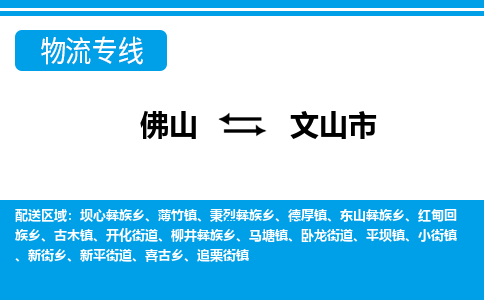 物流专线

佛山 文山市

配送区域：坝心彝族乡、薄竹镇、秉烈彝族乡、德厚镇、东山彝族乡、红甸回族乡、古木镇、开化街道、柳井彝族乡、马塘镇、卧龙街道、平坝镇、小街镇、新街乡、新平街道、喜古乡、追栗街镇